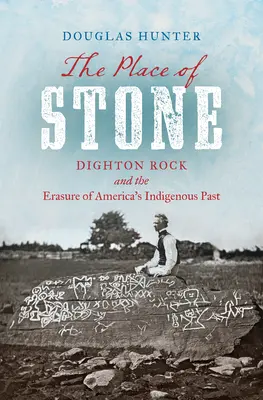 DOUGLAS HUNTER

The Place of

STONE

DIGHTON ROCK

and the

Erasure of America's Indigenous Past